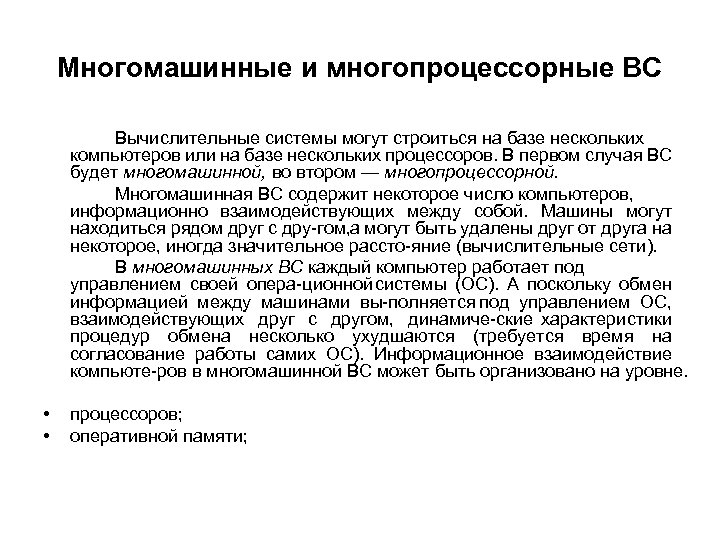 Многомашинные и многопроцессорные ВС

Вычислительные системы могут строиться на базе нескольких компьютеров или на базе нескольких процессоров. В первом случая ВС будет многомашинной, во втором — многопроцессорной.

Многомашинная ВС содержит некоторое число компьютеров, информационно взаимодействующих между собой. Машины могут находиться рядом друг с дру-гом,а могут быть удалены друг от друга на некоторое, иногда значительное рассто-яние (вычислительные сети).

В многомашинных ВС каждый компьютер работает под управлением своей опера-ционной системы (ОС). А поскольку обмен информацией между машинами вы-полняется под управлением ОС, взаимодействующих друг с другом, динамиче-ские характеристики процедур обмена несколько ухудшаются (требуется время на согласование работы самих ОС). Информационное взаимодействие компьюте-ров в многомашинной ВС может быть организовано на уровне.

• процессоров;
• оперативной памяти;